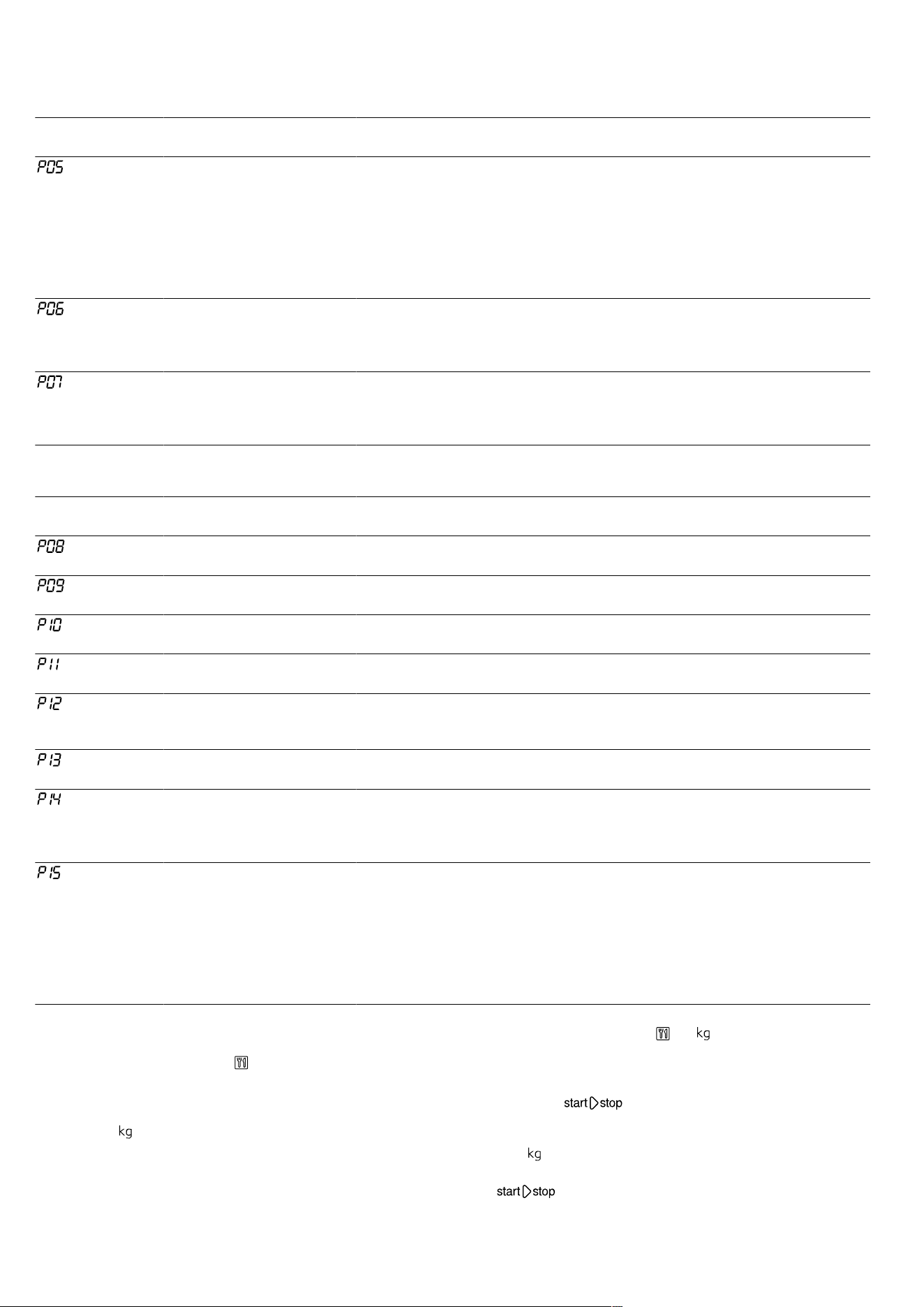 P05

P06

P07

P08

P09

P10

P11

P12

P13

P14

P15

kg

start stop

kg

kg

start stop